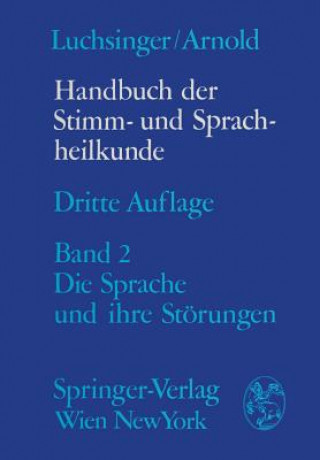 Luchsinger/Arnold

Handbuch der Stimm- und Sprachheilkunde

Dritte Auflage

Band 2
Die Sprache und ihre Störungen

Springer-Verlag
Wien NewYork